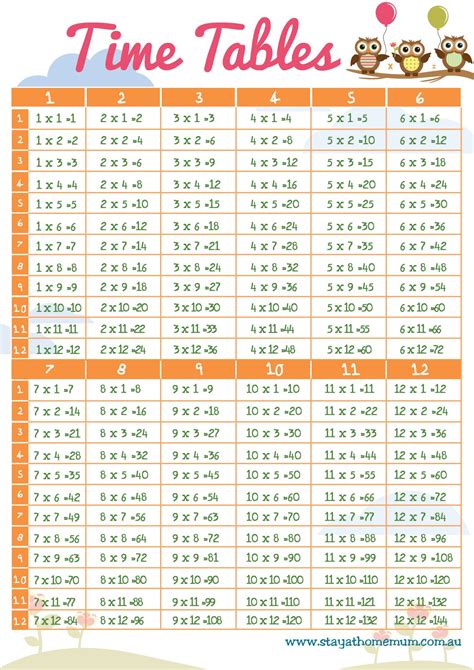 Time Tables

|  | 1 | 2 | 3 | 4 | 5 | 6 |
|---|---|---|---|---|---|---|
| 1 | 1 x 1 =1 | 2 x 1 =2 | 3 x 1 =3 | 4 x 1 =4 | 5 x 1 =5 | 6 x 1 =6 |
| 2 | 1 x 2 =2 | 2 x 2 =4 | 3 x 2 =6 | 4 x 2 =8 | 5 x 2 =10 | 6 x 2 =12 |
| 3 | 1 x 3 =3 | 2 x 3 =6 | 3 x 3 =9 | 4 x 3 =12 | 5 x 3 =15 | 6 x 3 =18 |
| 4 | 1 x 4 =4 | 2 x 4 =8 | 3 x 4 =12 | 4 x 4 =16 | 5 x 4 =20 | 6 x 4 =24 |
| 5 | 1 x 5 =5 | 2 x 5 =10 | 3 x 5 =15 | 4 x 5 =20 | 5 x 5 =25 | 6 x 5 =30 |
| 6 | 1 x 6 =6 | 2 x 6 =12 | 3 x 6 =18 | 4 x 6 =24 | 5 x 6 =30 | 6 x 6 =36 |
| 7 | 1 x 7 =7 | 2 x 7 =14 | 3 x 7 =21 | 4 x 7 =28 | 5 x 7 =35 | 6 x 7 =42 |
| 8 | 1 x 8 =8 | 2 x 8 =16 | 3 x 8 =24 | 4 x 8 =32 | 5 x 8 =40 | 6 x 8 =48 |
| 9 | 1 x 9 =9 | 2 x 9 =18 | 3 x 9 =27 | 4 x 9 =36 | 5 x 9 =45 | 6 x 9 =54 |
| 10 | 1 x 10 =10 | 2 x 10 =20 | 3 x 10 =30 | 4 x 10 =40 | 5 x 10 =50 | 6 x 10 =60 |
| 11 | 1 x 11 =11 | 2 x 11 =22 | 3 x 11 =33 | 4 x 11 =44 | 5 x 11 =55 | 6 x 11 =66 |
| 12 | 1 x 12 =12 | 2 x 12 =24 | 3 x 12 =36 | 4 x 12 =48 | 5 x 12 =60 | 6 x 12 =72 |

|  | 7 | 8 | 9 | 10 | 11 | 12 |
|---|---|---|---|---|---|---|
| 1 | 7 x 1 =7 | 8 x 1 =8 | 9 x 1 =9 | 10 x 1 =10 | 11 x 1 =11 | 12 x 1 =12 |
| 2 | 7 x 2 =14 | 8 x 2 =16 | 9 x 2 =18 | 10 x 2 =20 | 11 x 2 =22 | 12 x 2 =24 |
| 3 | 7 x 3 =21 | 8 x 3 =24 | 9 x 3 =27 | 10 x 3 =30 | 11 x 3 =33 | 12 x 3 =36 |
| 4 | 7 x 4 =28 | 8 x 4 =32 | 9 x 4 =36 | 10 x 4 =40 | 11 x 4 =44 | 12 x 4 =48 |
| 5 | 7 x 5 =35 | 8 x 5 =40 | 9 x 5 =45 | 10 x 5 =50 | 11 x 5 =55 | 12 x 5 =60 |
| 6 | 7 x 6 =42 | 8 x 6 =48 | 9 x 6 =54 | 10 x 6 =60 | 11 x 6 =66 | 12 x 6 =72 |
| 7 | 7 x 7 =49 | 8 x 7 =56 | 9 x 7 =63 | 10 x 7 =70 | 11 x 7 =77 | 12 x 7 =84 |
| 8 | 7 x 8 =56 | 8 x 8 =64 | 9 x 8 =72 | 10 x 8 =80 | 11 x 8 =88 | 12 x 8 =96 |
| 9 | 7 x 9 =63 | 8 x 9 =72 | 9 x 9 =81 | 10 x 9 =90 | 11 x 9 =99 | 12 x 9 =108 |
| 10 | 7 x 10 =70 | 8 x 10 =80 | 9 x 10 =90 | 10 x 10 =100 | 11 x 10 =110 | 12 x 10 =120 |
| 11 | 7 x 11 =77 | 8 x 11 =88 | 9 x 11 =99 | 10 x 11 =110 | 11 x 11 =121 | 12 x 11 =132 |
| 12 | 7 x 12 =84 | 8 x 12 =96 | 9 x 12 =108 | 10 x 12 =120 | 11 x 12 =132 | 12 x 12 =144 |

www.stayathomemum.com.au